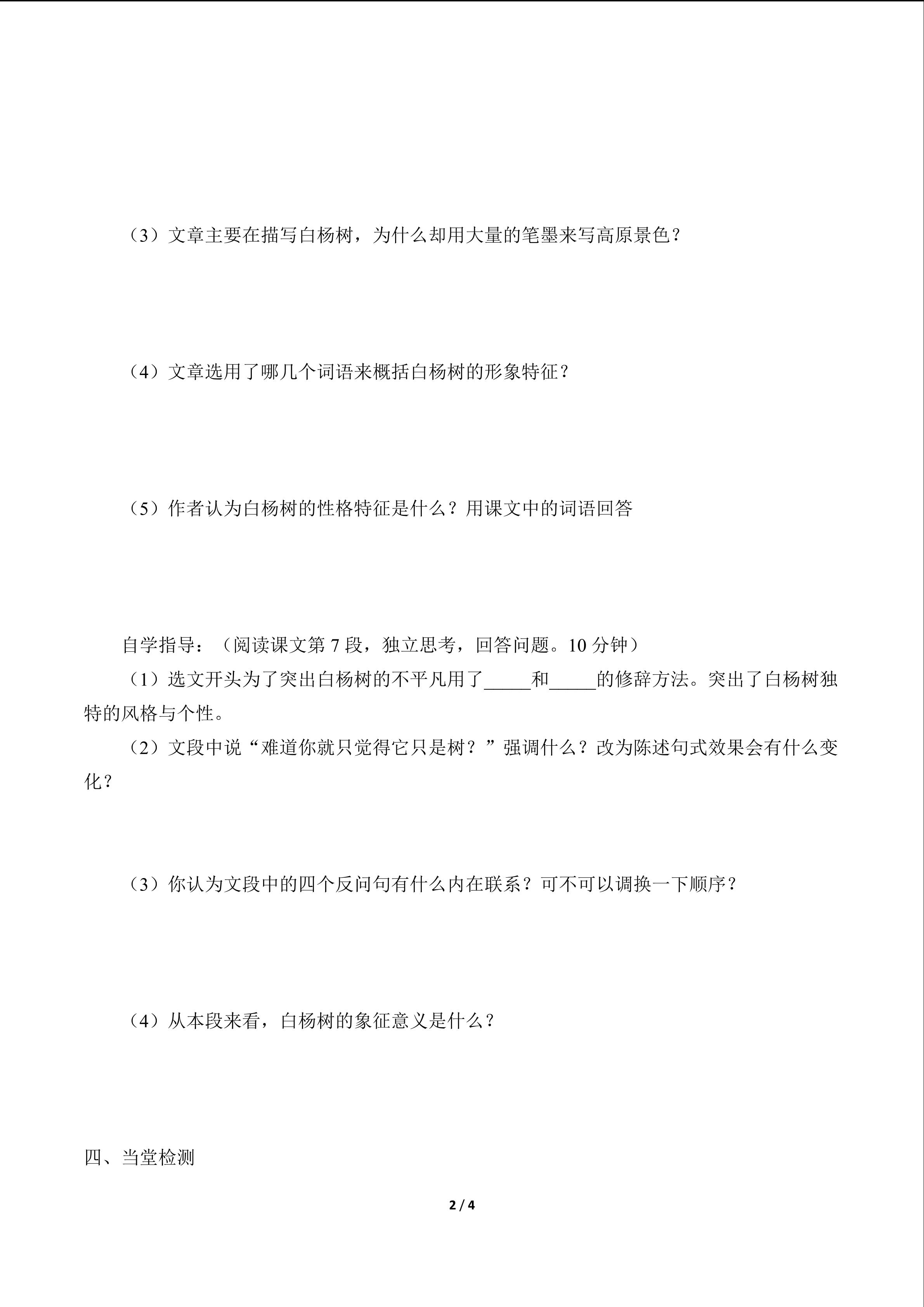 （3）文章主要在描写白杨树，为什么却用大量的笔墨来写高原景色？

（4）文章选用了哪几个词语来概括白杨树的形象特征？

（5）作者认为白杨树的性格特征是什么？用课文中的词语回答

自学指导：（阅读课文第7段，独立思考，回答问题。10分钟）

（1）选文开头为了突出白杨树的不平凡用了____和____的修辞方法。突出了白杨树独特的风格与个性。

（2）文段中说“难道你就只觉得它只是树？”强调什么？改为陈述句式效果会有什么变化？

（3）你认为文段中的四个反问句有什么内在联系？可不可以调换一下顺序？

（4）从本段来看，白杨树的象征意义是什么？

四、当堂检测

2 / 4